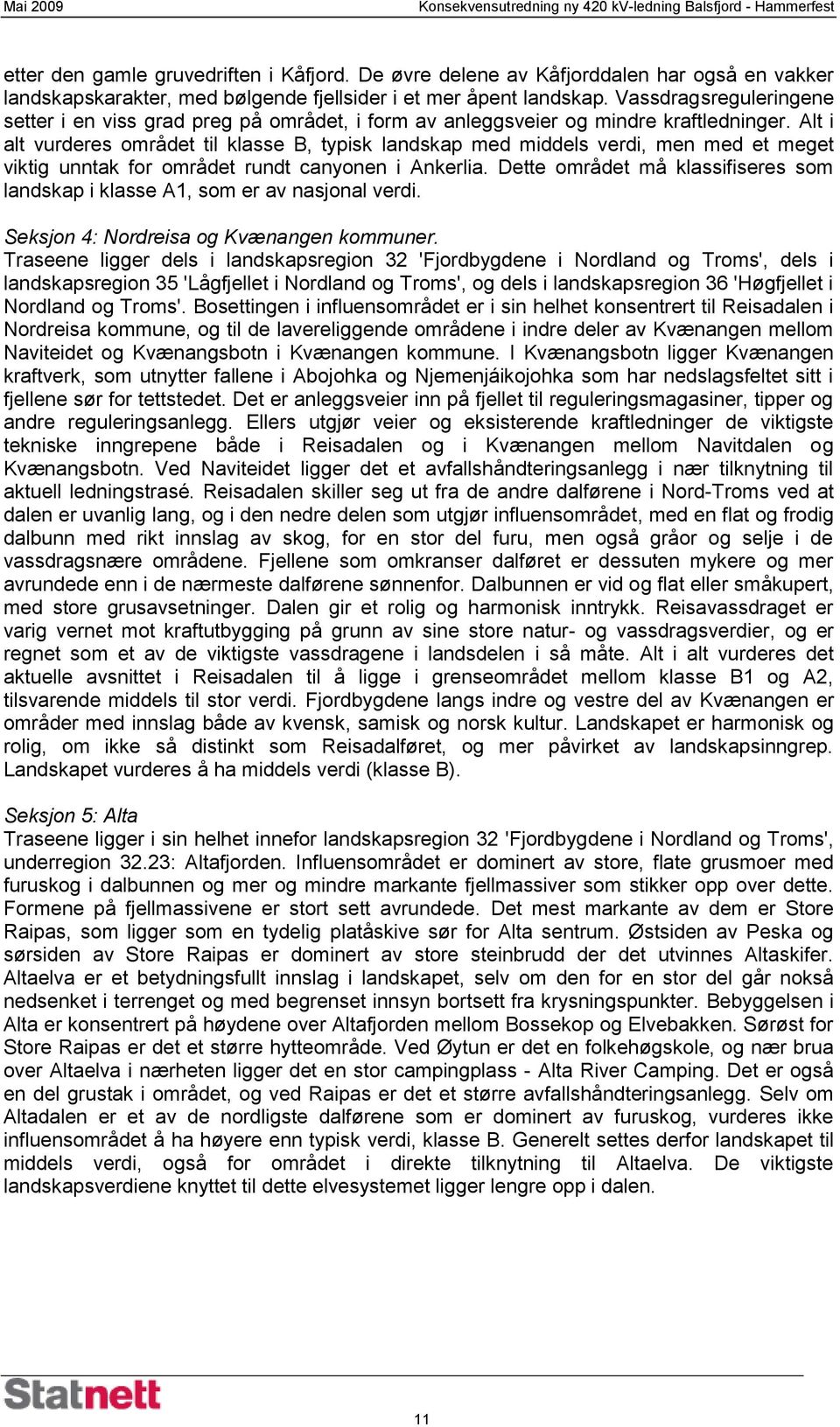 Mai 2009

Konsekvensutredning ny 420 kV-ledning Balsfjord - Hammerfest

etter den gamle gruvedriften i Kåfjord. De øvre delene av Kåfjorddalen har også en vakker landskapskarakter, med bølgende fjellsider i et mer åpent landskap. Vassdragsreguleringene setter i en viss grad preg på området, i form av anleggsveier og mindre kraftledninger. Alt i alt vurderes området til klasse B, typisk landskap med middels verdi, men med et meget viktig unntak for området rundt canyonen i Ankerlia. Dette området må klassifiseres som landskap i klasse A1, som er av nasjonal verdi.

Seksjon 4: Nordreisa og Kvænangen kommuner.
Traseene ligger dels i landskapsregion 32 'Fjordbygdene i Nordland og Troms', dels i landskapsregion 35 'Lågfjellet i Nordland og Troms', og dels i landskapsregion 36 'Høgfjellet i Nordland og Troms'. Bosettingen i influensområdet er i sin helhet konsentrert til Reisadalen i Nordreisa kommune, og til de lavereliggende områdene i indre deler av Kvænangen mellom Naviteidet og Kvænangsbotn i Kvænangen kommune. I Kvænangsbotn ligger Kvænangen kraftverk, som utnytter fallene i Abojohka og Njemenjáikojohka som har nedslagsfeltet sitt i fjellene sør for tettstedet. Det er anleggsveier inn på fjellet til reguleringsmagasiner, tipper og andre reguleringsanlegg. Ellers utgjør veier og eksisterende kraftledninger de viktigste tekniske inngrepene både i Reisadalen og i Kvænangen mellom Navitdalen og Kvænangsbotn. Ved Naviteidet ligger det et avfallshåndteringsanlegg i nær tilknytning til aktuell ledningstrasé. Reisadalen skiller seg ut fra de andre dalførene i Nord-Troms ved at dalen er uvanlig lang, og i den nedre delen som utgjør influensområdet, med en flat og frodig dalbunn med rikt innslag av skog, for en stor del furu, men også gråor og selje i de vassdragsnære områdene. Fjellene som omkranser dalføret er dessuten mykere og mer avrundede enn i de nærmeste dalførene sønnenfor. Dalbunnen er vid og flat eller småkupert, med store grusavsetninger. Dalen gir et rolig og harmonisk inntrykk. Reisavassdraget er varig vernet mot kraftutbygging på grunn av sine store natur- og vassdragsverdier, og er regnet som et av de viktigste vassdragene i landsdelen i så måte. Alt i alt vurderes det aktuelle avsnittet i Reisadalen til å ligge i grenseområdet mellom klasse B1 og A2, tilsvarende middels til stor verdi. Fjordbygdene langs indre og vestre del av Kvænangen er områder med innslag både av kvensk, samisk og norsk kultur. Landskapet er harmonisk og rolig, om ikke så distinkt som Reisadalføret, og mer påvirket av landskapsinngrep. Landskapet vurderes å ha middels verdi (klasse B).

Seksjon 5: Alta
Traseene ligger i sin helhet innefor landskapsregion 32 'Fjordbygdene i Nordland og Troms', underregion 32.23: Altafjorden. Influensområdet er dominert av store, flate grusmoer med furuskog i dalbunnen og mer og mindre markante fjellmassiver som stikker opp over dette. Formene på fjellmassivene er stort sett avrundede. Det mest markante av dem er Store Raipas, som ligger som en tydelig platåskive sør for Alta sentrum. Østsiden av Peska og sørsiden av Store Raipas er dominert av store steinbrudd der det utvinnes Altaskifer. Altaelva er et betydningsfullt innslag i landskapet, selv om den for en stor del går nokså nedsenket i terrenget og med begrenset innsyn bortsett fra krysningspunkter. Bebyggelsen i Alta er konsentrert på høydene over Altafjorden mellom Bossekop og Elvebakken. Sørøst for Store Raipas er det et større hytteområde. Ved Øytun er det en folkehøgskole, og nær brua over Altaelva i nærheten ligger det en stor campingplass - Alta River Camping. Det er også en del grustak i området, og ved Raipas er det et større avfallshåndteringsanlegg. Selv om Altadalen er et av de nordligste dalførene som er dominert av furuskog, vurderes ikke influensområdet å ha høyere enn typisk verdi, klasse B. Generelt settes derfor landskapet til middels verdi, også for området i direkte tilknytning til Altaelva. De viktigste landskapsverdiene knyttet til dette elvesystemet ligger lengre opp i dalen.

Statnett

11